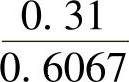 $\frac{0.31}{0.6067}$